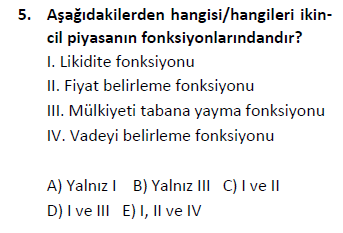 5. Aşağıdakilerden hangisi/hangileri ikincil piyasanın fonksiyonlarındandır?
I. Likidite fonksiyonu
II. Fiyat belirleme fonksiyonu
III. Mülkiyeti tabana yayma fonksiyonu
IV. Vadeyi belirleme fonksiyonu

A) Yalnız I B) Yalnız III C) I ve II
D) I ve III E) I, II ve IV